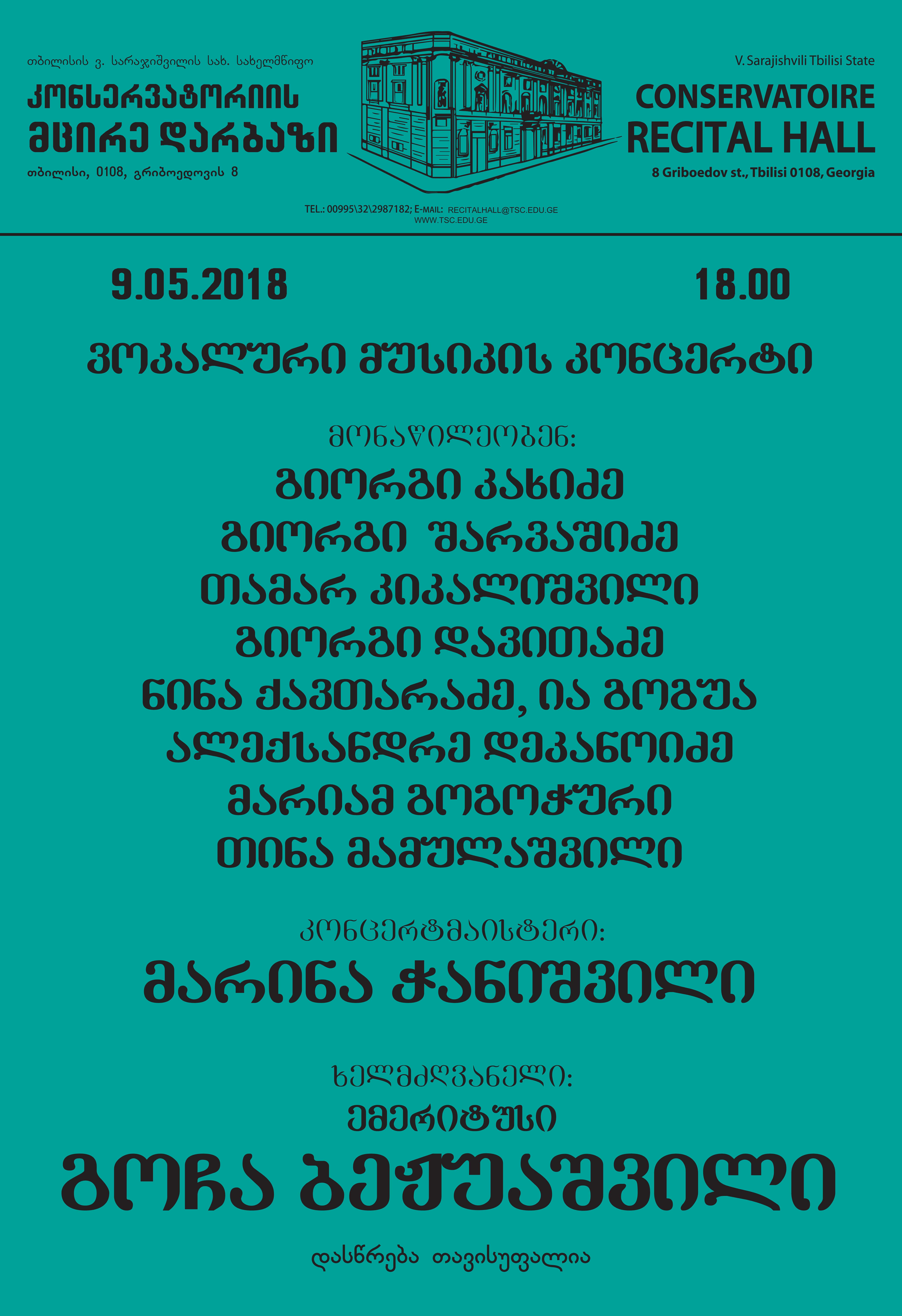 თბილისის ვ. სარაჯიშვილის სახ. სახელმწიფო
კონსერვატორიის
მცირე დარბაზი
თბილისი, 0108, გრიბოედოვის 8

V. Sarajishvili Tbilisi State
CONSERVATOIRE
RECITAL HALL
8 Griboedov st., Tbilisi 0108, Georgia

TEL.: 00995\32\2987182; E-MAIL: RECITALHALL@TSC.EDU.GE
WWW.TSC.EDU.GE

9.05.2018

18.00

ვოკალური მუსიკის კონცერტი

მონაწილეობენ:
გიორგი კახიძე
გიორგი შარვაშიძე
თამარ კიკალიშვილი
გიორგი დავითაძე
ნინა ქავთარაძე, ია გოგუა
ალექსანდრე დეკანოიძე
მარიამ გოგოჭური
თინა მამულაშვილი

კონცერტმაისტერი:
მარინა ჭანიშვილი

ხელმძღვანელი:
ემერიტუსი
გოჩა ბეჟუაშვილი

დასწრება თავისუფალია